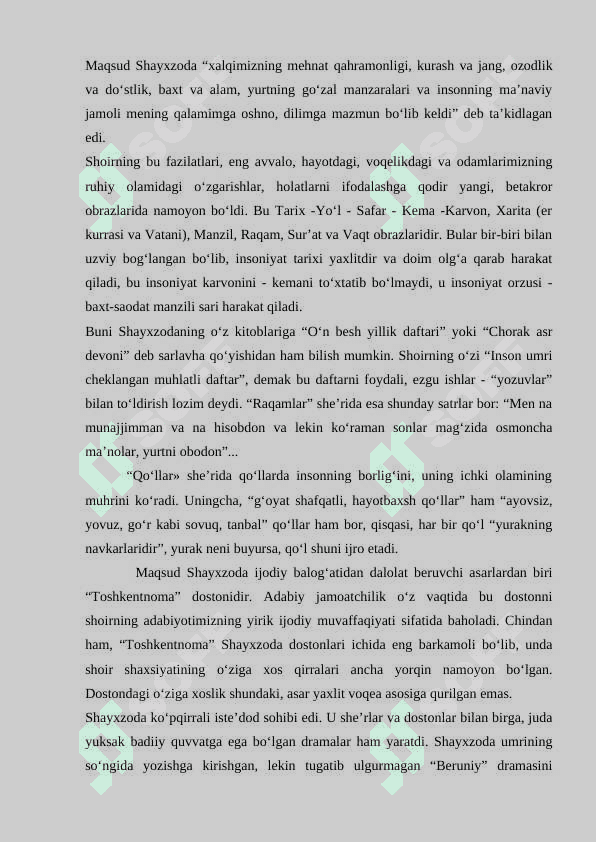 Maqsud Shayxzoda “xalqimizning mehnat qahramonligi, kurash va jang, ozodlik va do‘stlik, baxt va alam, yurtning go‘zal manzaralari va insonning ma’naviy jamoli mening qalamimga oshno, dilimga mazmun bo‘lib keldi” deb ta’kidlagan edi.

Shoirning bu fazilatlari, eng avvalo, hayotdagi, voqelikdagi va odamlarimizning ruhiy olamidagi o‘zgarishlar, holatlarni ifodalashga qodir yangi, betakror obrazlarida namoyon bo‘ldi. Bu Tarix -Yo‘l - Safar - Kema -Karvon, Xarita (er kurrasi va Vatani), Manzil, Raqam, Sur’at va Vaqt obrazlaridir. Bular bir-biri bilan uzviy bog‘langan bo‘lib, insoniyat tarixi yaxlitdir va doim olg‘a qarab harakat qiladi, bu insoniyat karvonini - kemani to‘xtatib bo‘lmaydi, u insoniyat orzusi - baxt-saodat manzili sari harakat qiladi.

Buni Shayxzodaning o‘z kitoblariga “O‘n besh yillik daftari” yoki “Chorak asr devoni” deb sarlavha qo‘yishidan ham bilish mumkin. Shoirning o‘zi “Inson umri cheklangan muhlatli daftar”, demak bu daftarni foydali, ezgu ishlar - “yozuvlar” bilan to‘ldirish lozim deydi. “Raqamlar” she’rida esa shunday satrlar bor: “Men na munajjimman va na hisobdon va lekin ko‘raman sonlar mag‘zida osmoncha ma’nolar, yurtni obodon”...

“Qo‘llar» she’rida qo‘llarda insonning borlig‘ini, uning ichki olamining muhrini ko‘radi. Uningcha, “g‘oyat shafqatli, hayotbaxsh qo‘llar” ham “ayovsiz, yovuz, go‘r kabi sovuq, tanbal” qo‘llar ham bor, qisqasi, har bir qo‘l “yurakning navkarlaridir”, yurak neni buyursa, qo‘l shuni ijro etadi.

Maqsud Shayxzoda ijodiy balog‘atidan dalolat beruvchi asarlardan biri “Toshkentnoma” dostonidir. Adabiy jamoatchilik o‘z vaqtida bu dostonni shoirning adabiyotimizning yirik ijodiy muvaffaqiyati sifatida baholadi. Chindan ham, “Toshkentnoma” Shayxzoda dostonlari ichida eng barkamoli bo‘lib, unda shoir shaxsiyatining o‘ziga xos qirralari ancha yorqin namoyon bo‘lgan. Dostondagi o‘ziga xoslik shundaki, asar yaxlit voqea asosiga qurilgan emas.

Shayxzoda ko‘pqirrali iste’dod sohibi edi. U she’rlar va dostonlar bilan birga, juda yuksak badiiy quvvatga ega bo‘lgan dramalar ham yaratdi. Shayxzoda umrining so‘ngida yozishga kirishgan, lekin tugatib ulgurmagan “Beruniy” dramasini